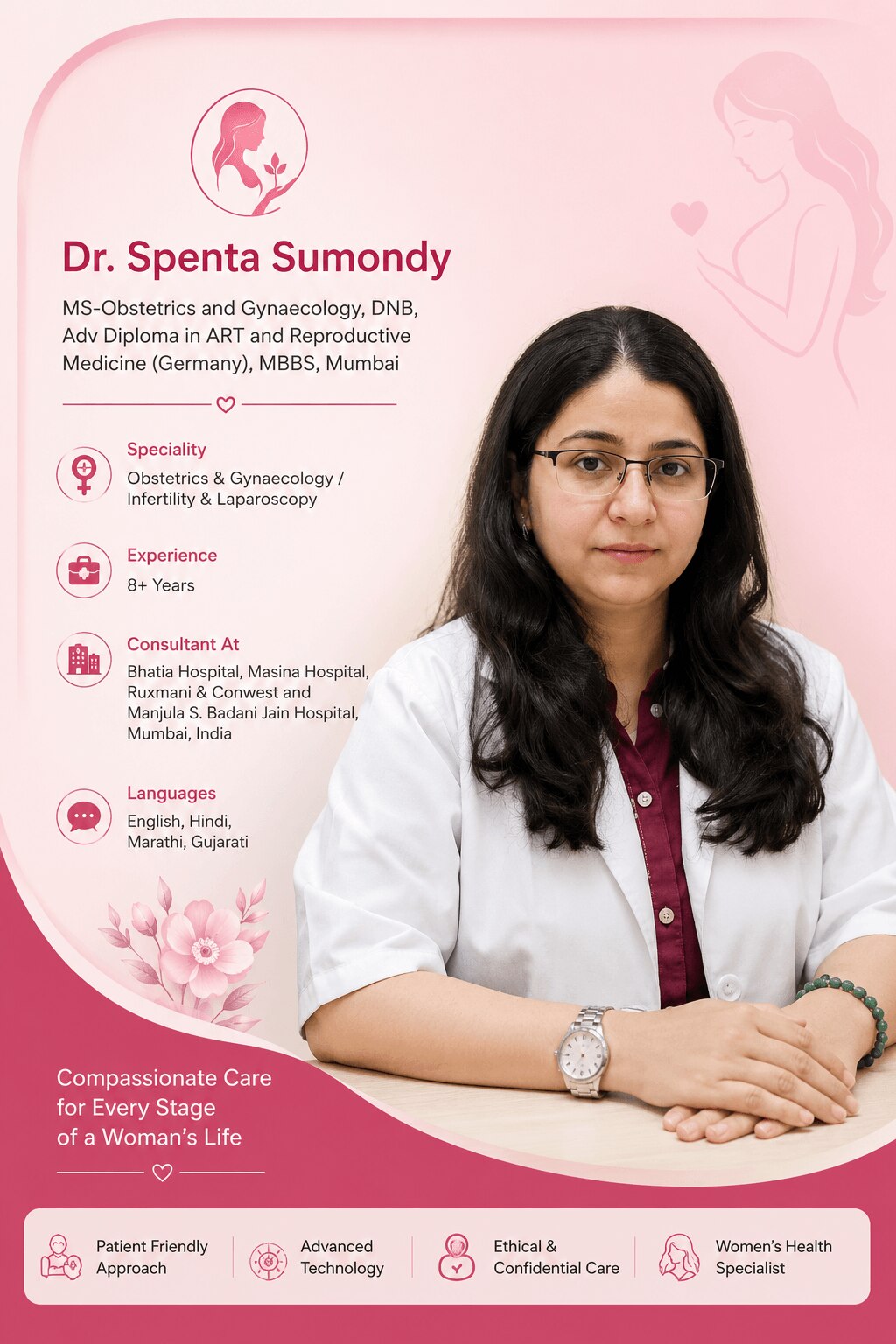 Dr. Spenta Sumondy

MS-Obstetrics and Gynaecology, DNB, Adv Diploma in ART and Reproductive Medicine (Germany), MBBS, Mumbai

Speciality
Obstetrics & Gynaecology / Infertility & Laparoscopy

Experience
8+ Years

Consultant At
Bhatia Hospital, Masina Hospital, Ruxmani & Conwest and Manjula S. Badani Jain Hospital, Mumbai, India

Languages
English, Hindi, Marathi, Gujarati

Compassionate Care for Every Stage of a Woman's Life

Patient Friendly Approach

Advanced Technology

Ethical & Confidential Care

Women's Health Specialist